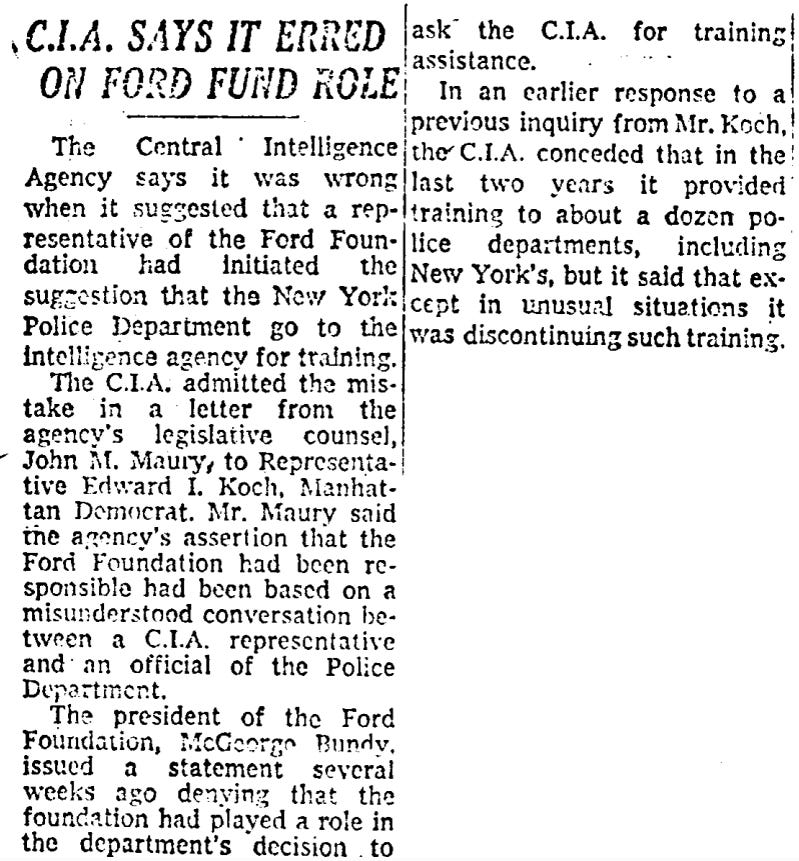 C.I.A. SAYS IT ERRED ON FORD FUND ROLE

The Central Intelligence Agency says it was wrong when it suggested that a representative of the Ford Foundation had initiated the suggestion that the New York Police Department go to the intelligence agency for training.

The C.I.A. admitted the mistake in a letter from the agency's legislative counsel, John M. Maury, to Representative Edward I. Koch, Manhattan Democrat. Mr. Maury said the agency's assertion that the Ford Foundation had been responsible had been based on a misunderstood conversation between a C.I.A. representative and an official of the Police Department.

The president of the Ford Foundation, McGeorge Bundy, issued a statement several weeks ago denying that the foundation had played a role in the department's decision to ask the C.I.A. for training assistance.

In an earlier response to a previous inquiry from Mr. Koch, the C.I.A. conceded that in the last two years it provided training to about a dozen police departments, including New York's, but it said that except in unusual situations it was discontinuing such training.